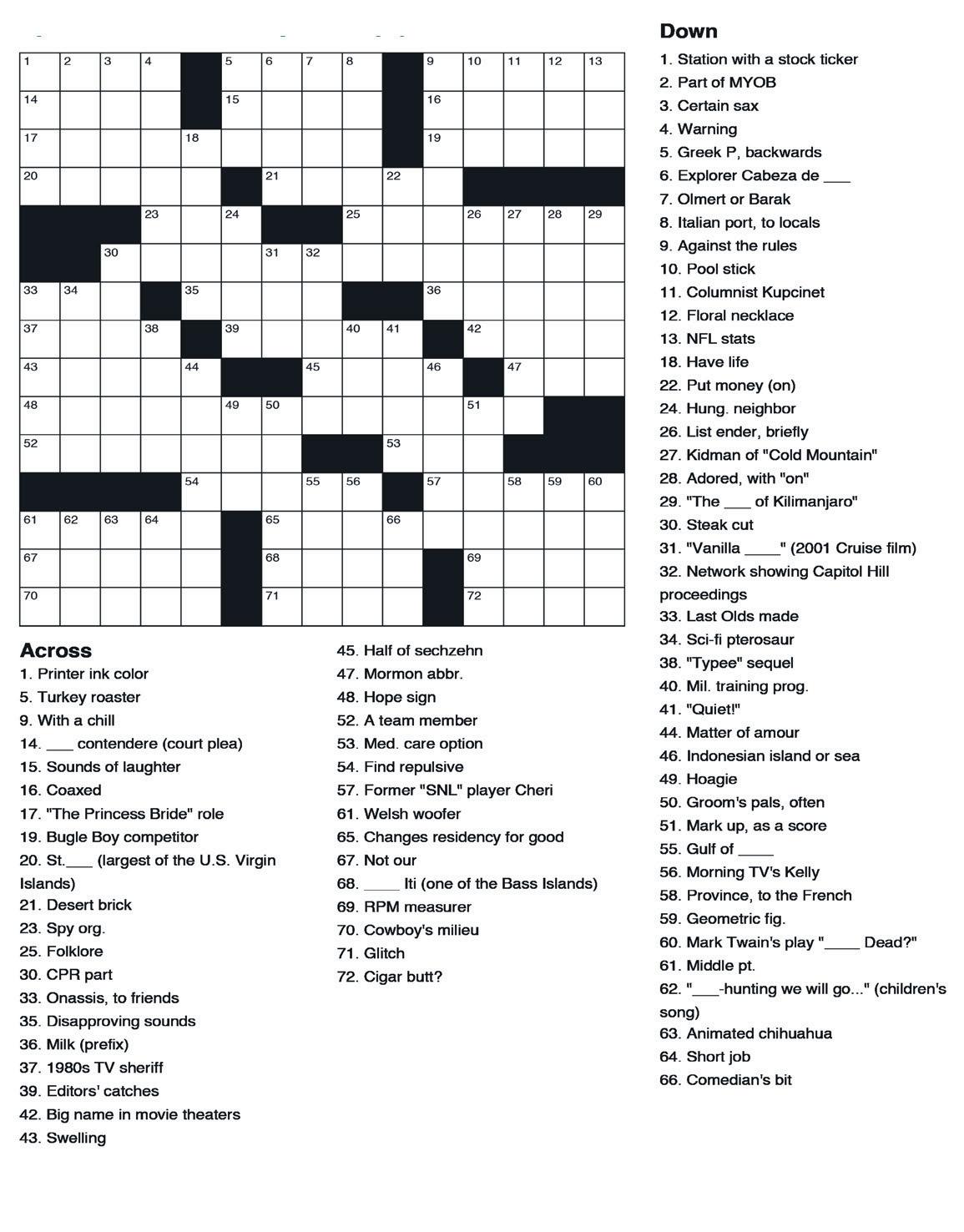 1 2 3 4 5 6 7 8 9 10 11 12 13
14 15 16
17 18 19
20 21 22
23 24 25 26 27 28 29
30 31 32
33 34 35 36
37 38 39 40 41 42
43 44 45 46 47
48 49 50 51
52 53
54 55 56 57 58 59 60
61 62 63 64 65 66
67 68 69
70 71 72

Across
1. Printer ink color
5. Turkey roaster
9. With a chill
14. ___ contendere (court plea)
15. Sounds of laughter
16. Coaxed
17. "The Princess Bride" role
19. Bugle Boy competitor
20. St.___ (largest of the U.S. Virgin Islands)
21. Desert brick
23. Spy org.
25. Folklore
30. CPR part
33. Onassis, to friends
35. Disapproving sounds
36. Milk (prefix)
37. 1980s TV sheriff
39. Editors' catches
42. Big name in movie theaters
43. Swelling
45. Half of sechzehn
47. Mormon abbr.
48. Hope sign
52. A team member
53. Med. care option
54. Find repulsive
57. Former "SNL" player Cheri
61. Welsh woofer
65. Changes residency for good
67. Not our
68. ____ Iti (one of the Bass Islands)
69. RPM measurer
70. Cowboy's milieu
71. Glitch
72. Cigar butt?

Down
1. Station with a stock ticker
2. Part of MYOB
3. Certain sax
4. Warning
5. Greek P, backwards
6. Explorer Cabeza de ___
7. Olmert or Barak
8. Italian port, to locals
9. Against the rules
10. Pool stick
11. Columnist Kupcinet
12. Floral necklace
13. NFL stats
18. Have life
22. Put money (on)
24. Hung. neighbor
26. List ender, briefly
27. Kidman of "Cold Mountain"
28. Adored, with "on"
29. "The ___ of Kilimanjaro"
30. Steak cut
31. "Vanilla ____" (2001 Cruise film)
32. Network showing Capitol Hill proceedings
33. Last Olds made
34. Sci-fi pterosaur
38. "Typee" sequel
40. Mil. training prog.
41. "Quiet!"
44. Matter of amour
46. Indonesian island or sea
49. Hoagie
50. Groom's pals, often
51. Mark up, as a score
55. Gulf of ____
56. Morning TV's Kelly
58. Province, to the French
59. Geometric fig.
60. Mark Twain's play "____ Dead?"
61. Middle pt.
62. "___-hunting we will go..." (children's song)
63. Animated chihuahua
64. Short job
66. Comedian's bit